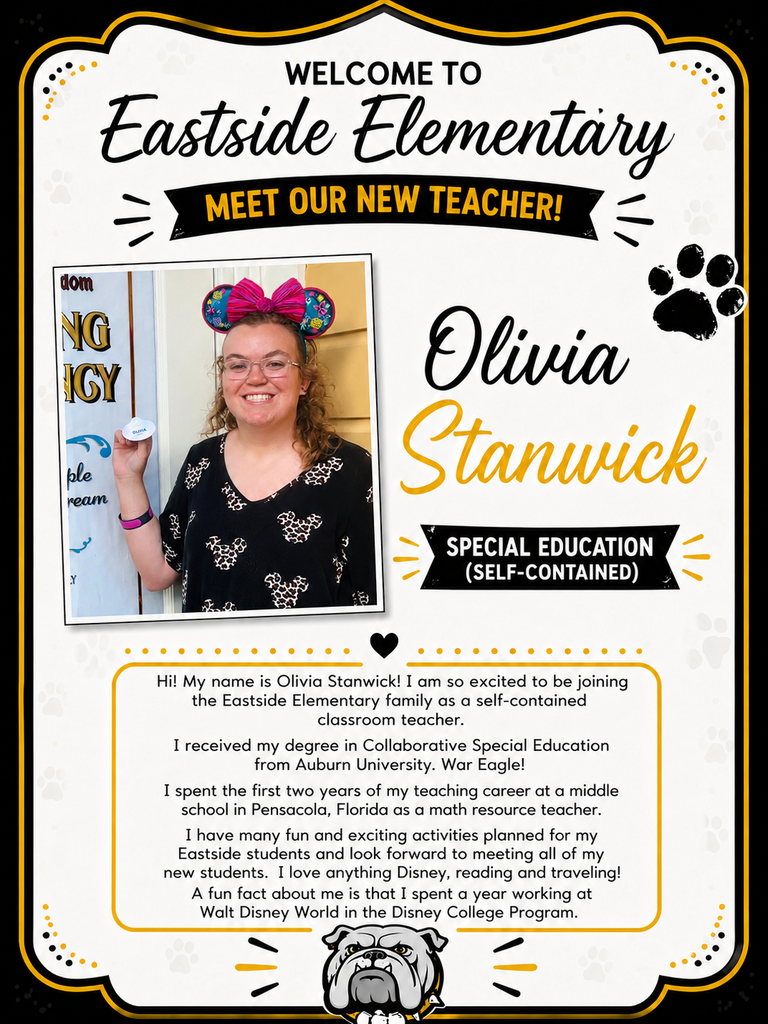 WELCOME TO
Eastside Elementary

MEET OUR NEW TEACHER!

Olivia
Stanwick

SPECIAL EDUCATION
(SELF-CONTAINED)

Hi! My name is Olivia Stanwick! I am so excited to be joining the Eastside Elementary family as a self-contained classroom teacher.

I received my degree in Collaborative Special Education from Auburn University. War Eagle!

I spent the first two years of my teaching career at a middle school in Pensacola, Florida as a math resource teacher.

I have many fun and exciting activities planned for my Eastside students and look forward to meeting all of my new students. I love anything Disney, reading and traveling! A fun fact about me is that I spent a year working at Walt Disney World in the Disney College Program.